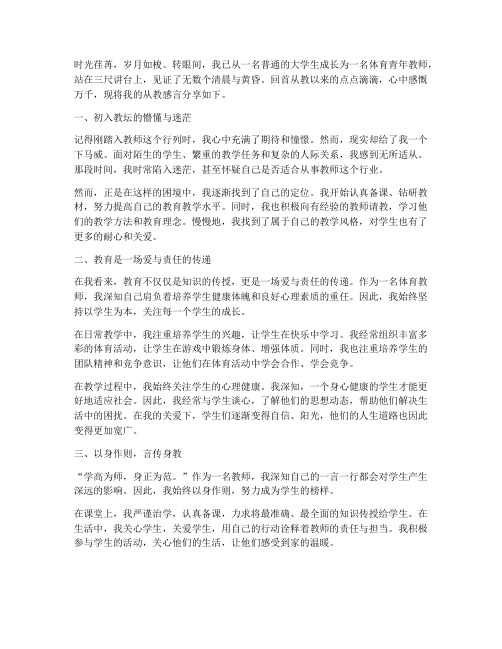 时光荏苒，岁月如梭。转眼间，我已从一名普通的大学生成长为一名体育青年教师，站在三尺讲台上，见证了无数个清晨与黄昏。回首从教以来的点点滴滴，心中感慨万千，现将我的从教感言分享如下。

一、初入教坛的懵懂与迷茫

记得刚踏入教师这个行列时，我心中充满了期待和憧憬。然而，现实却给了我一个下马威。面对陌生的学生、繁重的教学任务和复杂的人际关系，我感到无所适从。那段时间，我时常陷入迷茫，甚至怀疑自己是否适合从事教师这个行业。

然而，正是在这样的困境中，我逐渐找到了自己的定位。我开始认真备课、钻研教材，努力提高自己的教育教学水平。同时，我也积极向有经验的教师请教，学习他们的教学方法和教育理念。慢慢地，我找到了属于自己的教学风格，对学生也有了更多的耐心和关爱。

二、教育是一场爱与责任的传递

在我看来，教育不仅仅是知识的传授，更是一场爱与责任的传递。作为一名体育教师，我深知自己肩负着培养学生健康体魄和良好心理素质的重任。因此，我始终坚持以学生为本，关注每一个学生的成长。

在日常教学中，我注重培养学生的兴趣，让学生在快乐中学习。我经常组织丰富多彩的体育活动，让学生在游戏中锻炼身体、增强体质。同时，我也注重培养学生的团队精神和竞争意识，让他们在体育活动中学会合作、学会竞争。

在教学过程中，我始终关注学生的心理健康。我深知，一个身心健康的学生才能更好地适应社会。因此，我经常与学生谈心，了解他们的思想动态，帮助他们解决生活中的困扰。在我的关爱下，学生们逐渐变得自信、阳光，他们的人生道路也因此变得更加宽广。

三、以身作则，言传身教

“学高为师，身正为范。”作为一名教师，我深知自己的一言一行都会对学生产生深远的影响。因此，我始终以身作则，努力成为学生的榜样。

在课堂上，我严谨治学，认真备课，力求将最准确、最全面的知识传授给学生。在生活中，我关心学生，关爱学生，用自己的行动诠释着教师的责任与担当。我积极参与学生的活动，关心他们的生活，让他们感受到家的温暖。